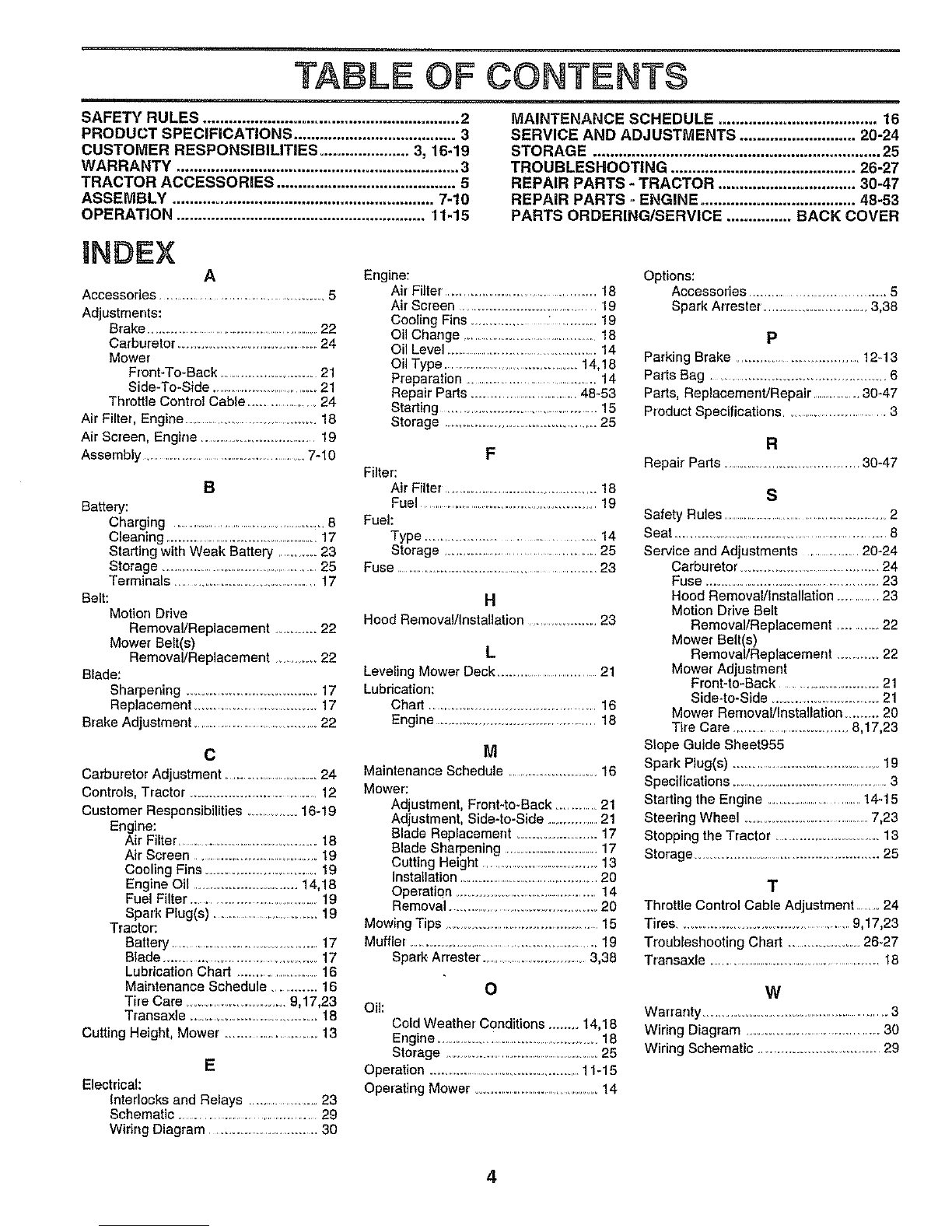 TABLE OF CONTENTS

SAFETY RULES 2
PRODUCT SPECIFICATIONS 3
CUSTOMER RESPONSIBILITIES 3, 16-19
WARRANTY 3
TRACTOR ACCESSORIES 5
ASSEMBLY 7-10
OPERATION 11-15

MAINTENANCE SCHEDULE 16
SERVICE AND ADJUSTMENTS 20-24
STORAGE 25
TROUBLESHOOTING 26-27
REPAIR PARTS - TRACTOR 30-47
REPAIR PARTS - ENGINE 48-53
PARTS ORDERING/SERVICE BACK COVER

INDEX

A
Accessories 5
Adjustments:
Brake 22
Carburetor 24
Mower
Front-To-Back 21
Side-To-Side 21
Throttle Control Cable 24
Air Filter, Engine 18
Air Screen, Engine 19
Assembly 7-10

B
Battery:
Charging 8
Cleaning 17
Starting with Weak Battery 23
Storage 25
Terminals 17
Belt:
Motion Drive
Removal/Replacement 22
Mower Belt(s)
Removal/Replacement 22
Blade:
Sharpening 17
Replacement 17
Brake Adjustment 22

C
Carburetor Adjustment 24
Controls, Tractor 12
Customer Responsibilities 16-19
Engine:
Air Filter 18
Air Screen 19
Cooling Fins 19
Engine Oil 14,18
Fuel Filter 19
Spark Plug(s) 19
Tractor:
Battery 17
Blade 17
Lubrication Chart 16
Maintenance Schedule 16
Tire Care 9,17,23
Transaxle 18
Cutting Height, Mower 13

E
Electrical:
Interlocks and Relays 23
Schematic 29
Wiring Diagram 30

Engine:
Air Filter 18
Air Screen 19
Cooling Fins 19
Oil Change 18
Oil Level 14
Oil Type 14,18
Preparation 14
Repair Parts 48-53
Starting 15
Storage 25

F
Filter:
Air Filter 18
Fuel 19
Fuel:
Type 14
Storage 25
Fuse 23

H
Hood Removal/Installation 23

L
Leveling Mower Deck 21
Lubrication:
Chart 16
Engine 18

M
Maintenance Schedule 16
Mower:
Adjustment, Front-to-Back 21
Adjustment, Side-to-Side 21
Blade Replacement 17
Blade Sharpening 17
Cutting Height 13
Installation 20
Operation 14
Removal 20
Mowing Tips 15
Muffler 19
Spark Arrester 3,38

O
Oil:
Cold Weather Conditions 14,18
Engine 18
Storage 25
Operation 11-15
Operating Mower 14

Options:
Accessories 5
Spark Arrester 3,38

P
Parking Brake 12-13
Parts Bag 6
Parts, Replacement/Repair 30-47
Product Specifications 3

R
Repair Parts 30-47

S
Safety Rules 2
Seat 8
Service and Adjustments 20-24
Carburetor 24
Fuse 23
Hood Removal/Installation 23
Motion Drive Belt
Removal/Replacement 22
Mower Belt(s)
Removal/Replacement 22
Mower Adjustment
Front-to-Back 21
Side-to-Side 21
Mower Removal/Installation 20
Tire Care 8,17,23
Slope Guide Sheet955
Spark Plug(s) 19
Specifications 3
Starting the Engine 14-15
Steering Wheel 7,23
Stopping the Tractor 13
Storage 25

T
Throttle Control Cable Adjustment 24
Tires 9,17,23
Troubleshooting Chart 26-27
Transaxle 18

W
Warranty 3
Wiring Diagram 30
Wiring Schematic 29

4